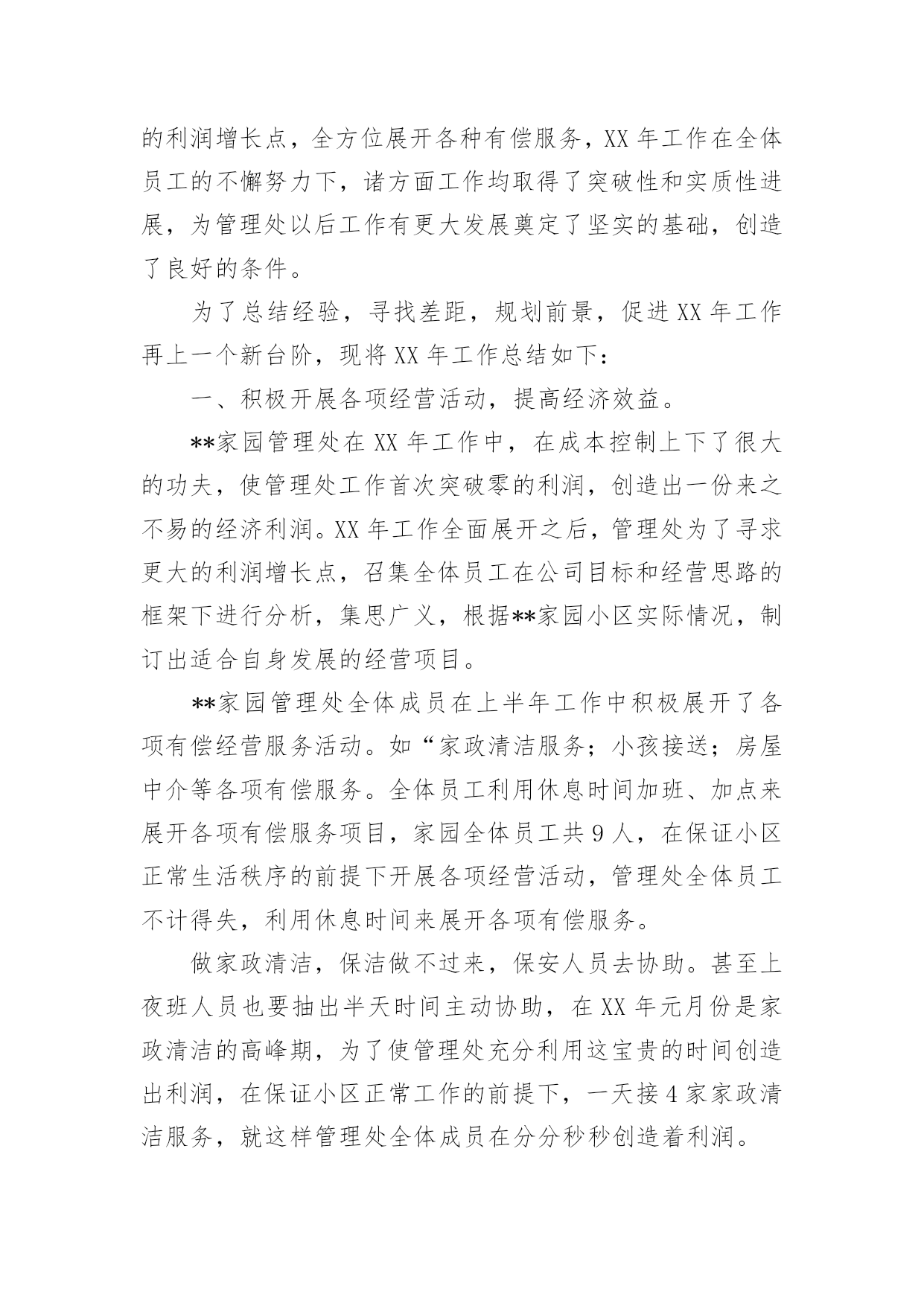 的利润增长点，全方位展开各种有偿服务，XX 年工作在全体员工的不懈努力下，诸方面工作均取得了突破性和实质性进展，为管理处以后工作有更大发展奠定了坚实的基础，创造了良好的条件。

为了总结经验，寻找差距，规划前景，促进 XX 年工作再上一个新台阶，现将 XX 年工作总结如下：

一、积极开展各项经营活动，提高经济效益。

**家园管理处在 XX 年工作中，在成本控制上下了很大的功夫，使管理处工作首次突破零的利润，创造出一份来之不易的经济利润。XX 年工作全面展开之后，管理处为了寻求更大的利润增长点，召集全体员工在公司目标和经营思路的框架下进行分析，集思广义，根据**家园小区实际情况，制订出适合自身发展的经营项目。

**家园管理处全体成员在上半年工作中积极展开了各项有偿经营服务活动。如“家政清洁服务；小孩接送；房屋中介等各项有偿服务。全体员工利用休息时间加班、加点来展开各项有偿服务项目，家园全体员工共 9 人，在保证小区正常生活秩序的前提下开展各项经营活动，管理处全体员工不计得失，利用休息时间来展开各项有偿服务。

做家政清洁，保洁做不过来，保安人员去协助。甚至上夜班人员也要抽出半天时间主动协助，在 XX 年元月份是家政清洁的高峰期，为了使管理处充分利用这宝贵的时间创造出利润，在保证小区正常工作的前提下，一天接 4 家家政清洁服务，就这样管理处全体成员在分分秒秒创造着利润。